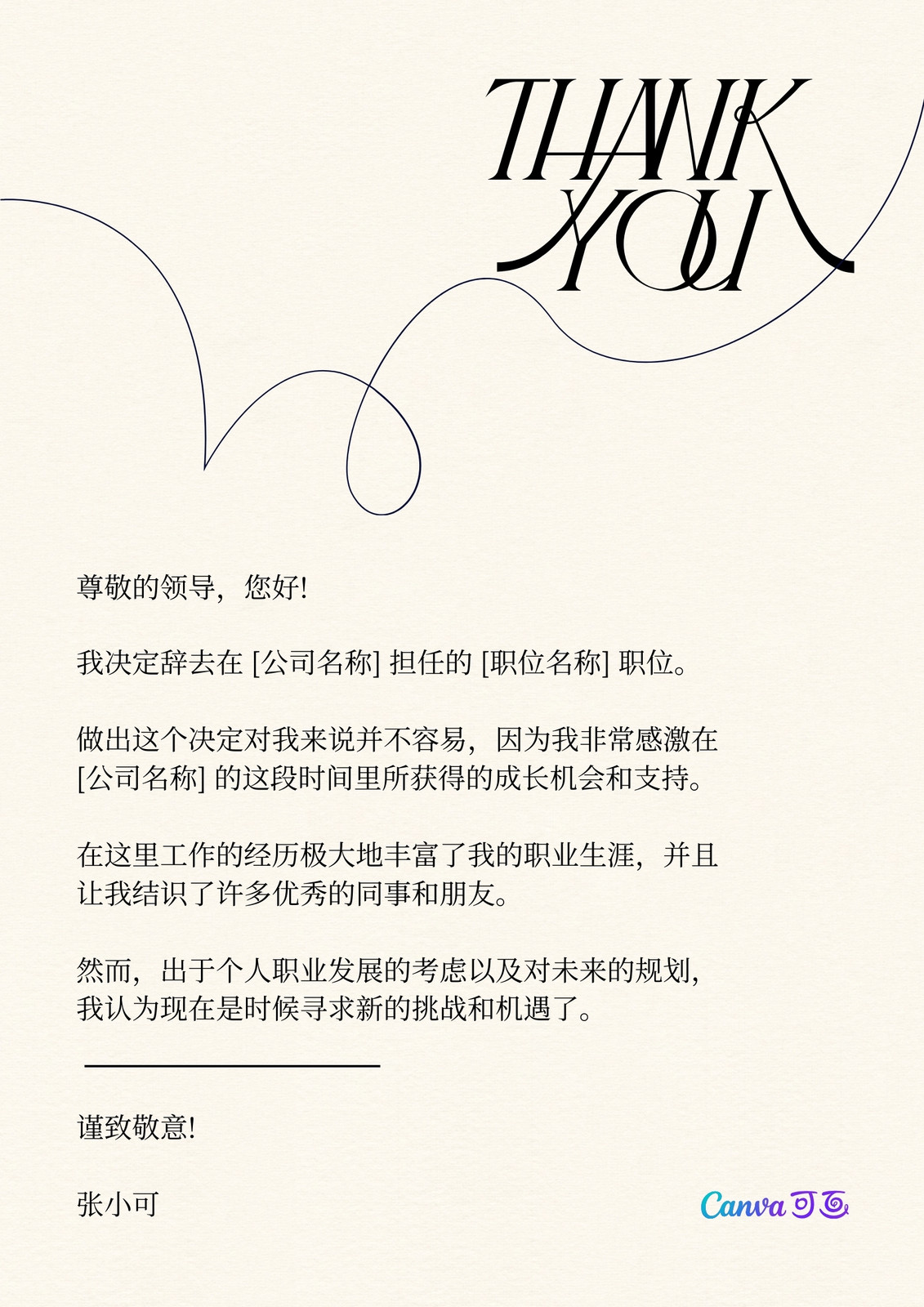 THANK
YOU

尊敬的领导，您好!

我决定辞去在[公司名称]担任的[职位名称]职位。

做出这个决定对我来说并不容易，因为我非常感激在[公司名称]的这段时间里所获得的成长机会和支持。

在这里工作的经历极大地丰富了我的职业生涯，并且让我结识了许多优秀的同事和朋友。

然而，出于个人职业发展的考虑以及对未来的规划，我认为现在是时候寻求新的挑战和机遇了。

谨致敬意!

张小可

Canva可画